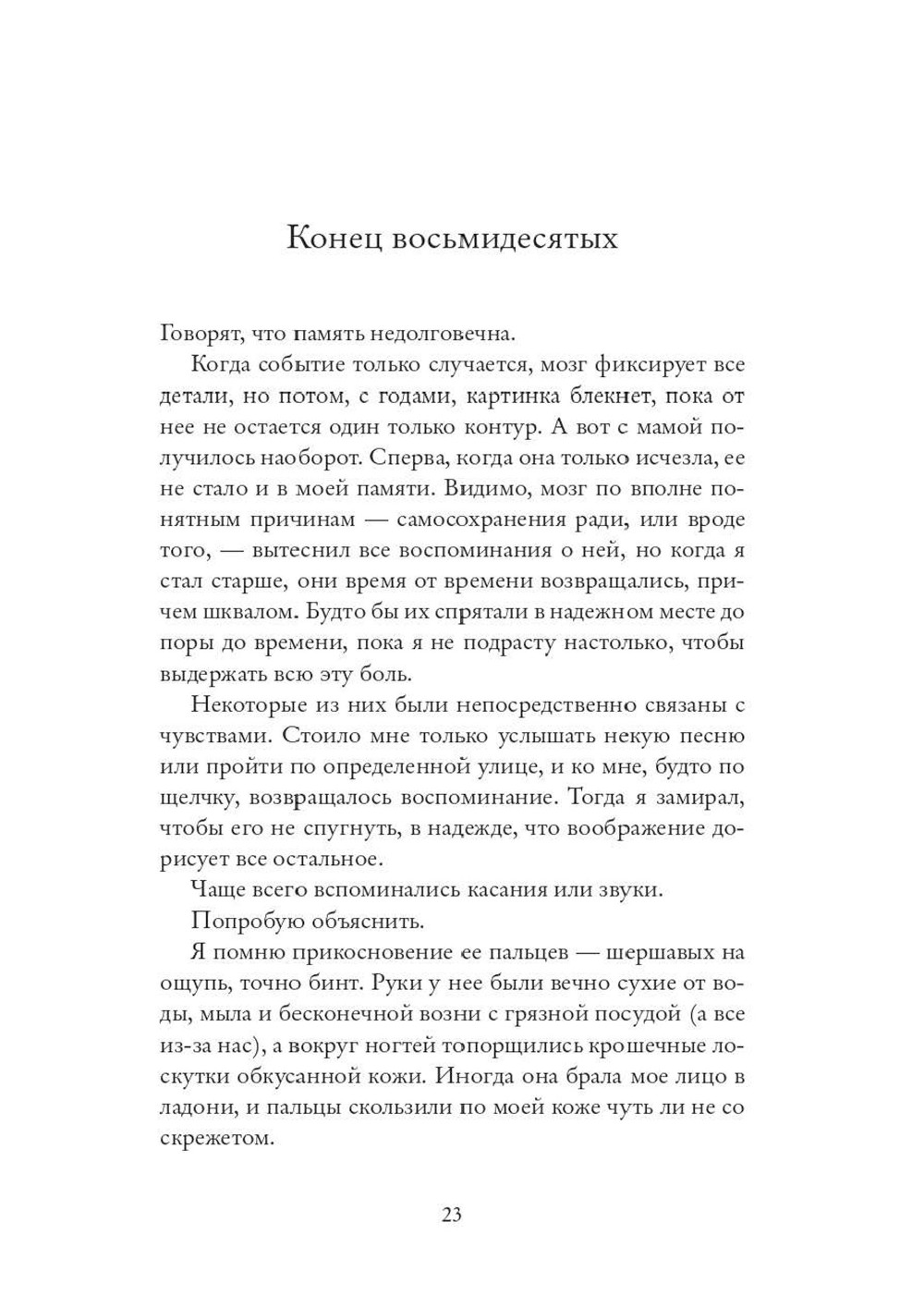 Конец восьмидесятых

Говорят, что память недолговечна.

Когда событие только случается, мозг фиксирует все детали, но потом, с годами, картинка блекнет, пока от нее не остается один только контур. А вот с мамой получилось наоборот. Сперва, когда она только исчезла, ее не стало и в моей памяти. Видимо, мозг по вполне понятным причинам — самосохранения ради, или вроде того, — вытеснил все воспоминания о ней, но когда я стал старше, они время от времени возвращались, причем шквалом. Будто бы их спрятали в надежном месте до поры до времени, пока я не подрасту настолько, чтобы выдержать всю эту боль.

Некоторые из них были непосредственно связаны с чувствами. Стоило мне только услышать некую песню или пройти по определенной улице, и ко мне, будто по щелчку, возвращалось воспоминание. Тогда я замирал, чтобы его не спугнуть, в надежде, что воображение дорисует все остальное.

Чаще всего вспоминались касания или звуки.

Попробую объяснить.

Я помню прикосновение ее пальцев — шершавых на ощупь, точно бинт. Руки у нее были вечно сухие от воды, мыла и бесконечной возни с грязной посудой (а все из-за нас), а вокруг ногтей топорщились крошечные лоскутки обкусанной кожи. Иногда она брала мое лицо в ладони, и пальцы скользили по моей коже чуть ли не со скрежетом.

23